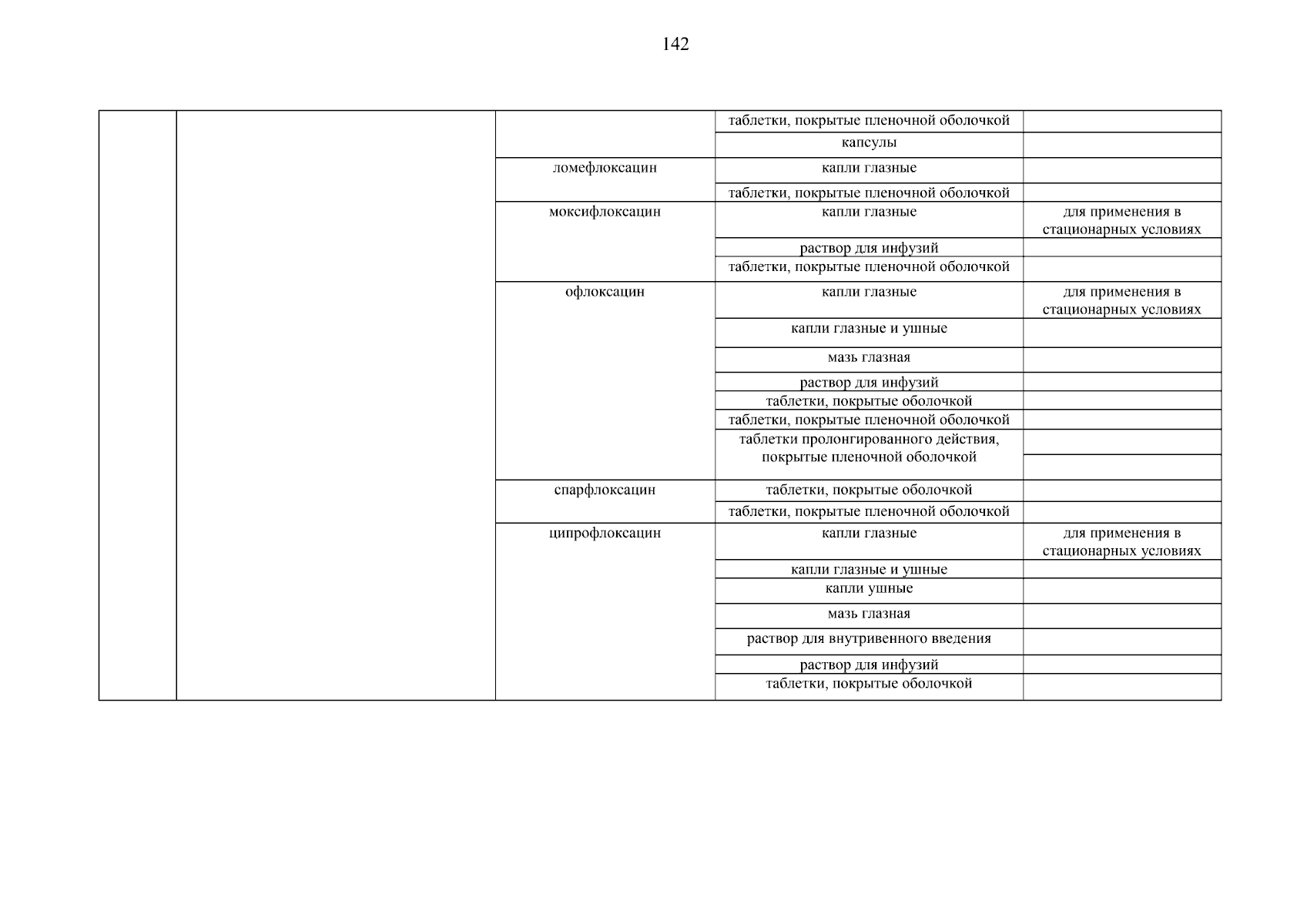 142

| | | | | |
|---|---|---|---|---|
| | | | таблетки, покрытые пленочной оболочкой | |
| | | | капсулы | |
| | | ломефлоксацин | капли глазные | |
| | | | таблетки, покрытые пленочной оболочкой | |
| | | моксифлоксацин | капли глазные | для применения в стационарных условиях |
| | | | раствор для инфузий | |
| | | | таблетки, покрытые пленочной оболочкой | |
| | | офлоксацин | капли глазные | для применения в стационарных условиях |
| | | | капли глазные и ушные | |
| | | | мазь глазная | |
| | | | раствор для инфузий | |
| | | | таблетки, покрытые оболочкой | |
| | | | таблетки, покрытые пленочной оболочкой | |
| | | | таблетки пролонгированного действия, покрытые пленочной оболочкой | |
| | | спарфлоксацин | таблетки, покрытые оболочкой | |
| | | | таблетки, покрытые пленочной оболочкой | |
| | | ципрофлоксацин | капли глазные | для применения в стационарных условиях |
| | | | капли глазные и ушные | |
| | | | капли ушные | |
| | | | мазь глазная | |
| | | | раствор для внутривенного введения | |
| | | | раствор для инфузий | |
| | | | таблетки, покрытые оболочкой | |